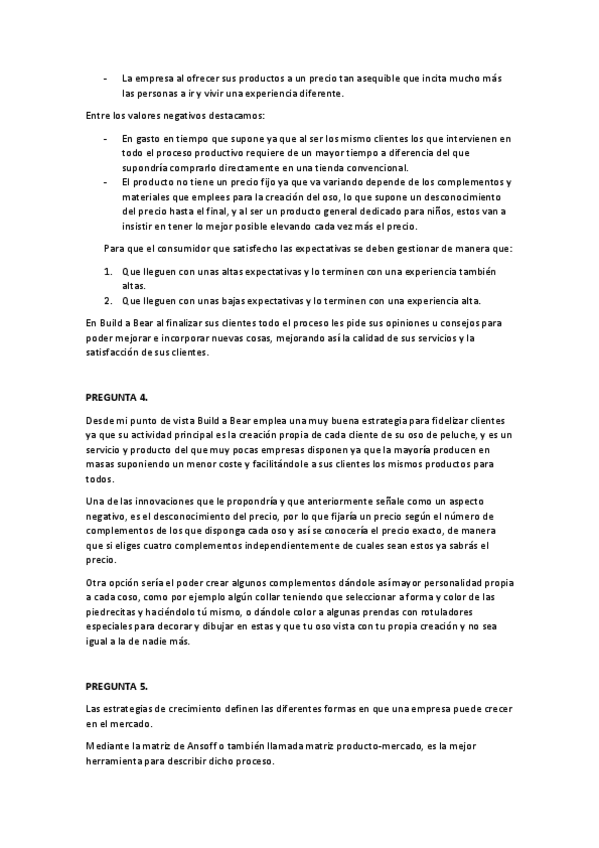 - La empresa al ofrecer sus productos a un precio tan asequible que incita mucho más las personas a ir y vivir una experiencia diferente.

Entre los valores negativos destacamos:

- En gasto en tiempo que supone ya que al ser los mismo clientes los que intervienen en todo el proceso productivo requiere de un mayor tiempo a diferencia del que supondría comprarlo directamente en una tienda convencional.
- El producto no tiene un precio fijo ya que va variando depende de los complementos y materiales que emplees para la creación del oso, lo que supone un desconocimiento del precio hasta el final, y al ser un producto general dedicado para niños, estos van a insistir en tener lo mejor posible elevando cada vez más el precio.

Para que el consumidor que satisfecho las expectativas se deben gestionar de manera que:

1. Que lleguen con unas altas expectativas y lo terminen con una experiencia también altas.
2. Que lleguen con unas bajas expectativas y lo terminen con una experiencia alta.

En Build a Bear al finalizar sus clientes todo el proceso les pide sus opiniones u consejos para poder mejorar e incorporar nuevas cosas, mejorando así la calidad de sus servicios y la satisfacción de sus clientes.

PREGUNTA 4.

Desde mi punto de vista Build a Bear emplea una muy buena estrategia para fidelizar clientes ya que su actividad principal es la creación propia de cada cliente de su oso de peluche, y es un servicio y producto del que muy pocas empresas disponen ya que la mayoría producen en masas suponiendo un menor coste y facilitándole a sus clientes los mismos productos para todos.

Una de las innovaciones que le propondría y que anteriormente señale como un aspecto negativo, es el desconocimiento del precio, por lo que fijaría un precio según el número de complementos de los que disponga cada oso y así se conocería el precio exacto, de manera que si eliges cuatro complementos independientemente de cuales sean estos ya sabrás el precio.

Otra opción sería el poder crear algunos complementos dándole así mayor personalidad propia a cada coso, como por ejemplo algún collar teniendo que seleccionar a forma y color de las piedrecitas y haciéndolo tú mismo, o dándole color a algunas prendas con rotuladores especiales para decorar y dibujar en estas y que tu oso vista con tu propia creación y no sea igual a la de nadie más.

PREGUNTA 5.

Las estrategias de crecimiento definen las diferentes formas en que una empresa puede crecer en el mercado.

Mediante la matriz de Ansoff o también llamada matriz producto-mercado, es la mejor herramienta para describir dicho proceso.